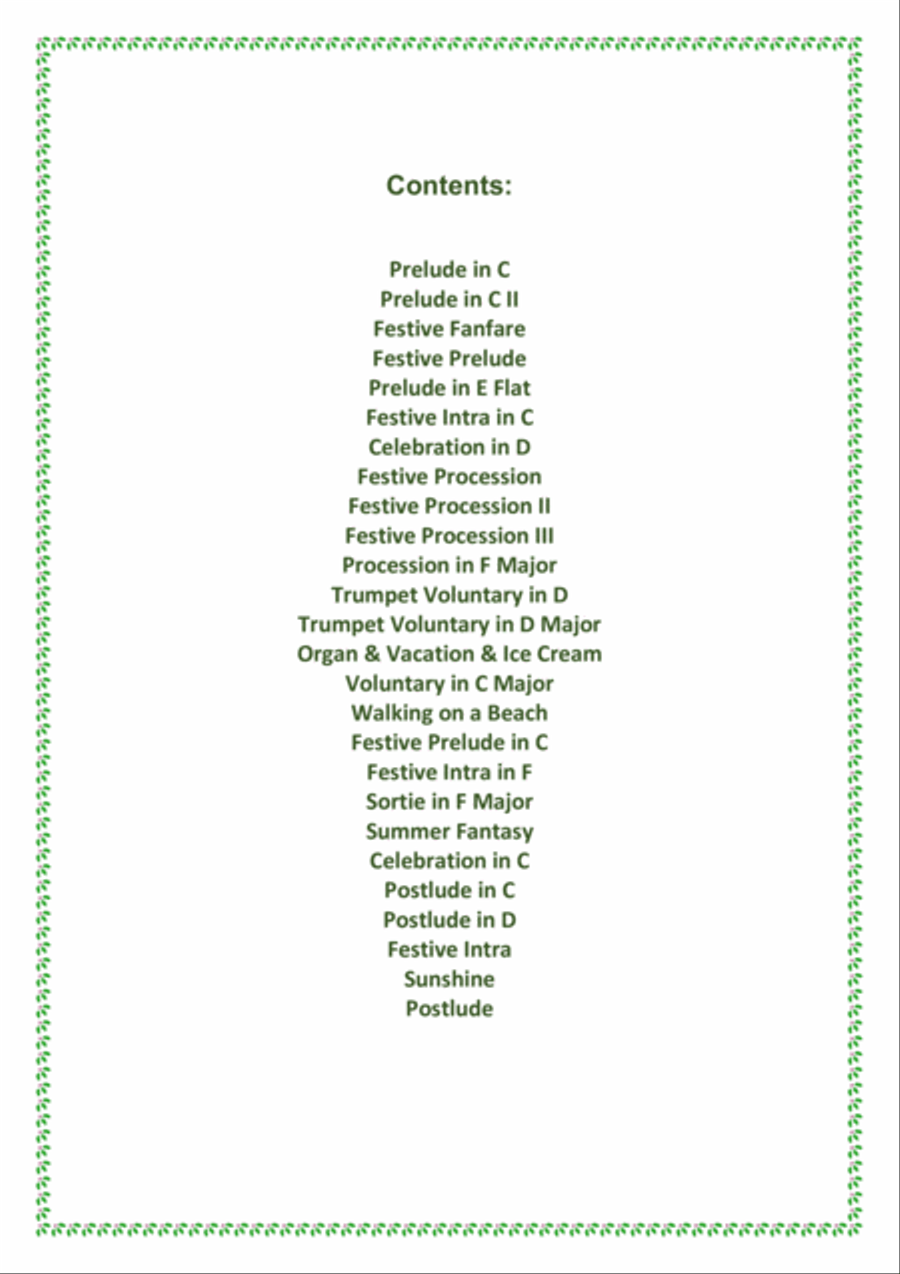 Contents:

Prelude in C
Prelude in C II
Festive Fanfare
Festive Prelude
Prelude in E Flat
Festive Intra in C
Celebration in D
Festive Procession
Festive Procession II
Festive Procession III
Procession in F Major
Trumpet Voluntary in D
Trumpet Voluntary in D Major
Organ & Vacation & Ice Cream
Voluntary in C Major
Walking on a Beach
Festive Prelude in C
Festive Intra in F
Sortie in F Major
Summer Fantasy
Celebration in C
Postlude in C
Postlude in D
Festive Intra
Sunshine
Postlude